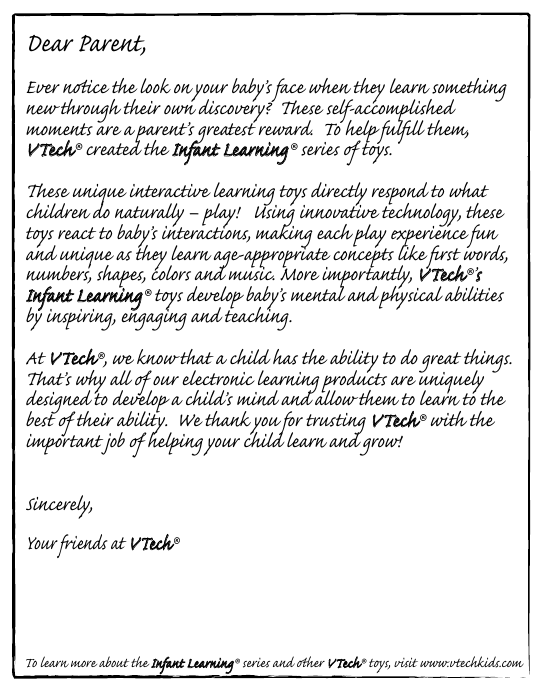 Dear Parent,

Ever notice the look on your baby's face when they learn something new through their own discovery? These self-accomplished moments are a parent's greatest reward. To help fulfill them, VTech® created the Infant Learning® series of toys.

These unique interactive learning toys directly respond to what children do naturally – play! Using innovative technology, these toys react to baby's interactions, making each play experience fun and unique as they learn age-appropriate concepts like first words, numbers, shapes, colors and music. More importantly, VTech®'s Infant Learning® toys develop baby's mental and physical abilities by inspiring, engaging and teaching.

At VTech®, we know that a child has the ability to do great things. That's why all of our electronic learning products are uniquely designed to develop a child's mind and allow them to learn to the best of their ability. We thank you for trusting VTech® with the important job of helping your child learn and grow!

Sincerely,

Your friends at VTech®

To learn more about the Infant Learning® series and other VTech® toys, visit www.vtechkids.com